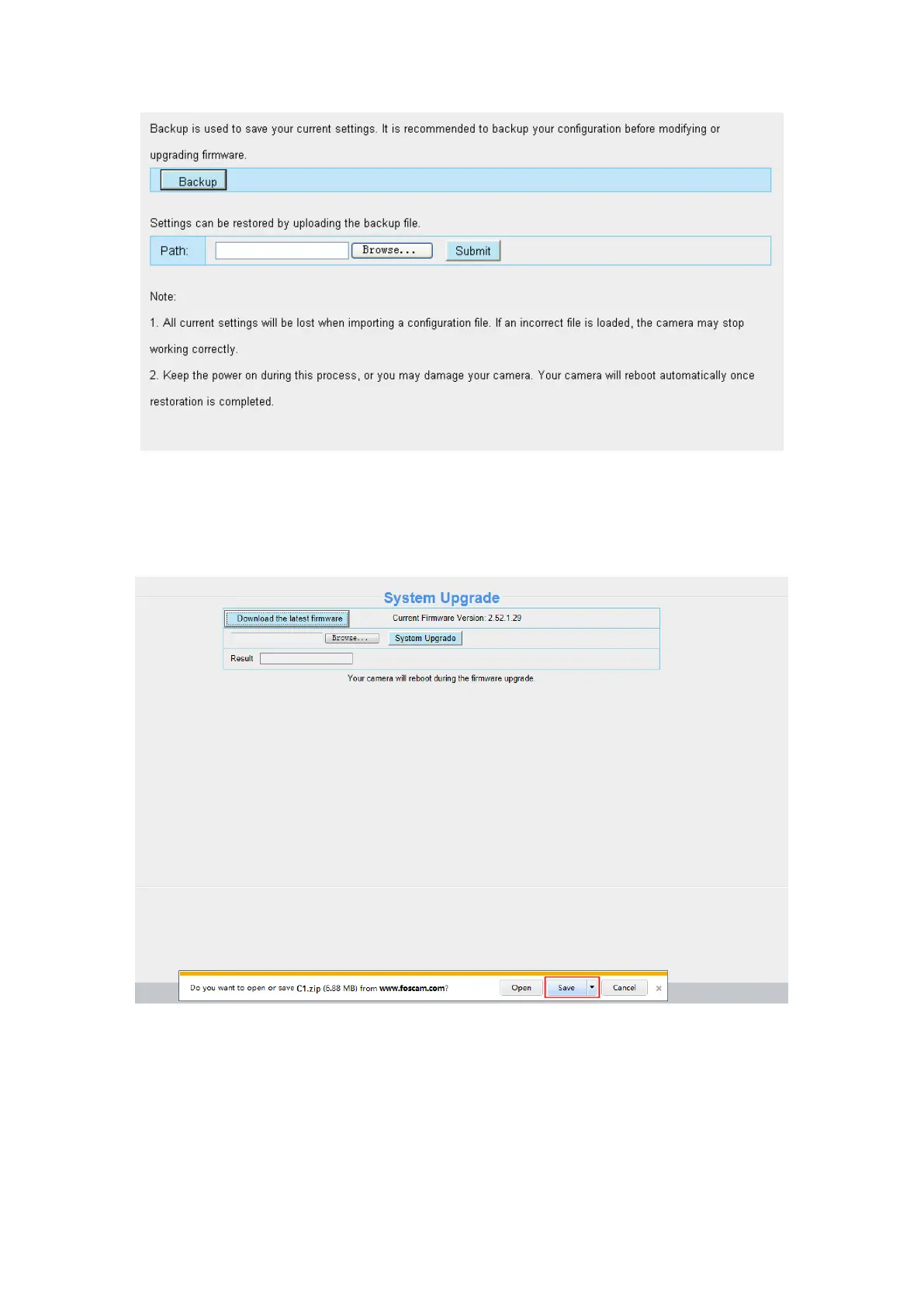 Backup is used to save your current settings. It is recommended to backup your configuration before modifying or upgrading firmware.

Backup

Settings can be restored by uploading the backup file.

Path: Browse... Submit

Note:

1. All current settings will be lost when importing a configuration file. If an incorrect file is loaded, the camera may stop working correctly.

2. Keep the power on during this process, or you may damage your camera. Your camera will reboot automatically once restoration is completed.

System Upgrade

Download the latest firmware Current Firmware Version: 2.52.1.29

Browse... System Upgrade

Result

Your camera will reboot during the firmware upgrade.

Do you want to open or save C1.zip (6.88 MB) from www.foscam.com? Open Save Cancel ×